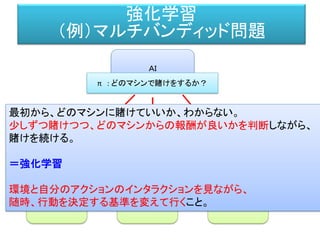 強化学習
（例）マルチバンディッド問題

AI

π ：どのマシンで賭けをするか？

最初から、どのマシンに賭けていいか、わからない。
少しずつ賭けつつ、どのマシンからの報酬が良いかを判断しながら、賭けを続ける。

＝強化学習

環境と自分のアクションのインタラクションを見ながら、
随時、行動を決定する基準を変えて行くこと。